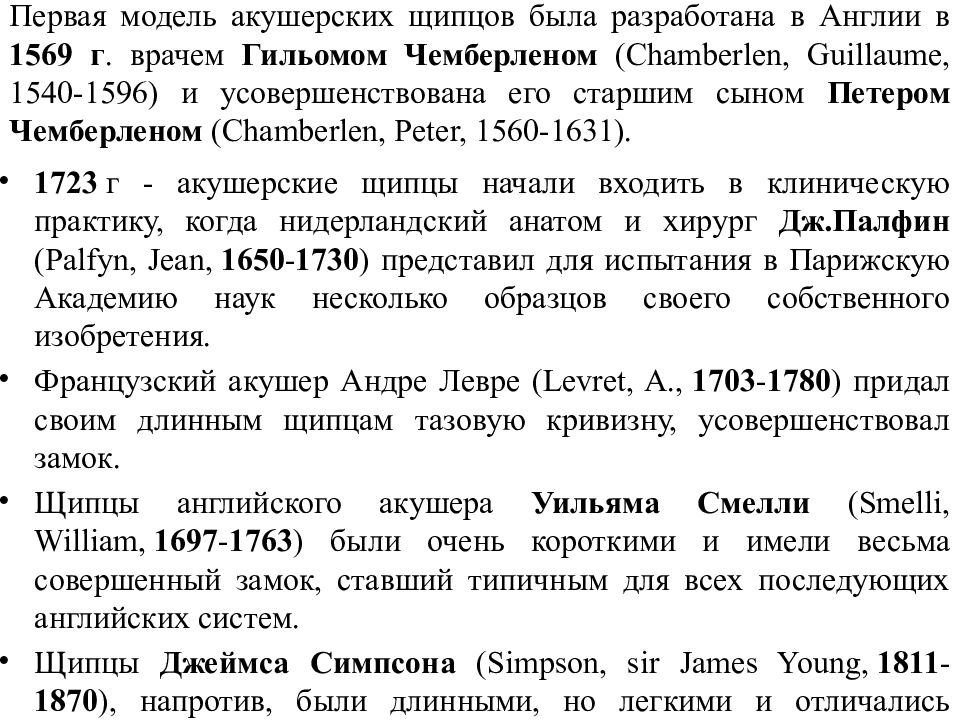 Первая модель акушерских щипцов была разработана в Англии в 1569 г. врачем Гильомом Чемберленом (Chamberlen, Guillaume, 1540-1596) и усовершенствована его старшим сыном Петером Чемберленом (Chamberlen, Peter, 1560-1631).

• 1723 г - акушерские щипцы начали входить в клиническую практику, когда нидерландский анатом и хирург Дж.Палфин (Palfyn, Jean, 1650-1730) представил для испытания в Парижскую Академию наук несколько образцов своего собственного изобретения.

• Французский акушер Андре Левре (Levret, A., 1703-1780) придал своим длинным щипцам тазовую кривизну, усовершенствовал замок.

• Щипцы английского акушера Уильяма Смелли (Smelli, William, 1697-1763) были очень короткими и имели весьма совершенный замок, ставший типичным для всех последующих английских систем.

• Щипцы Джеймса Симпсона (Simpson, sir James Young, 1811-1870), напротив, были длинными, но легкими и отличались